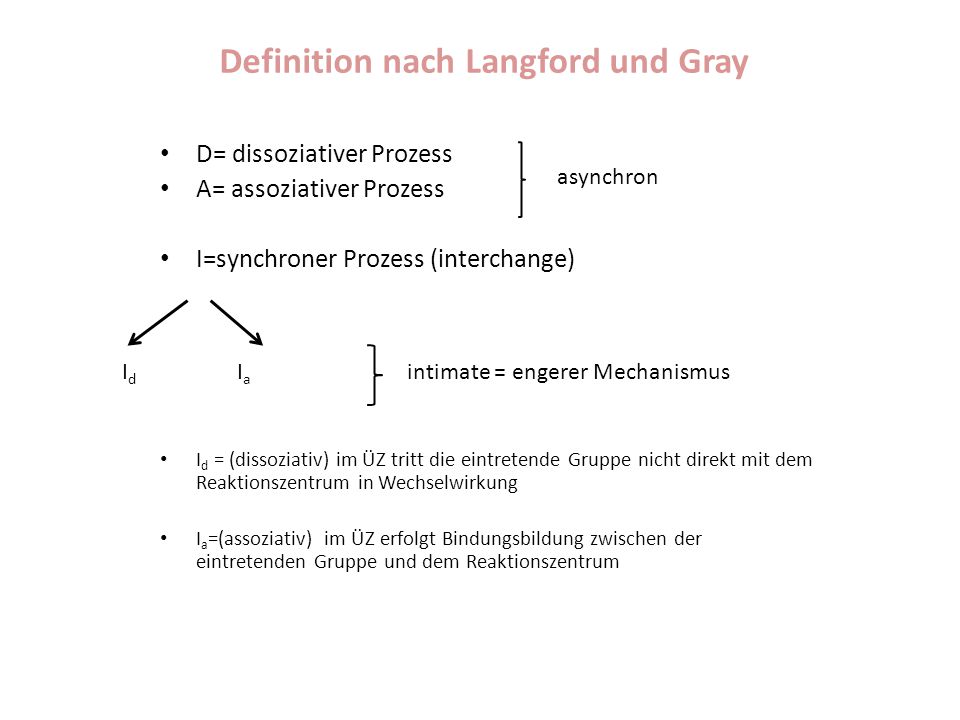 Definition nach Langford und Gray

• D= dissoziativer Prozess
• A= assoziativer Prozess

asynchron

• I=synchroner Prozess (interchange)

$I_d$ $I_a$

intimate = engerer Mechanismus

• $I_d$ = (dissoziativ) im ÜZ tritt die eintretende Gruppe nicht direkt mit dem Reaktionszentrum in Wechselwirkung

• $I_a$=(assoziativ) im ÜZ erfolgt Bindungsbildung zwischen der eintretenden Gruppe und dem Reaktionszentrum